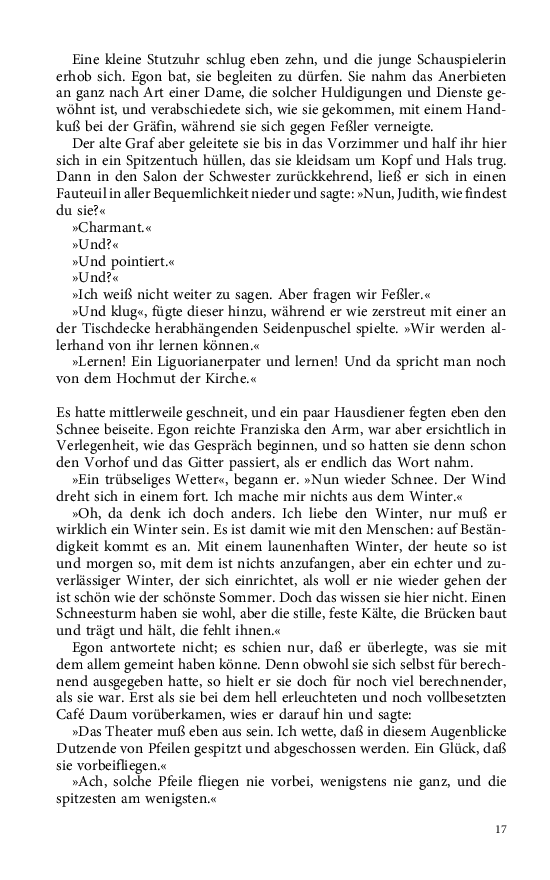 Eine kleine Stutzuhr schlug eben zehn, und die junge Schauspielerin erhob sich. Egon bat, sie begleiten zu dürfen. Sie nahm das Anerbieten an ganz nach Art einer Dame, die solcher Huldigungen und Dienste gewöhnt ist, und verabschiedete sich, wie sie gekommen, mit einem Handkuß bei der Gräfin, während sie sich gegen Feßler verneigte.

Der alte Graf aber geleitete sie bis in das Vorzimmer und half ihr hier sich in ein Spitzentuch hüllen, das sie kleidsam um Kopf und Hals trug. Dann in den Salon der Schwester zurückkehrend, ließ er sich in einen Fauteuil in aller Bequemlichkeit nieder und sagte: »Nun, Judith, wie findest du sie?«

»Charmant.«

»Und?«

»Und pointiert.«

»Und?«

»Ich weiß nicht weiter zu sagen. Aber fragen wir Feßler.«

»Und klug«, fügte dieser hinzu, während er wie zerstreut mit einer an der Tischdecke herabhängenden Seidenpuschel spielte. »Wir werden allerhand von ihr lernen können.«

»Lernen! Ein Liguorianerpater und lernen! Und da spricht man noch von dem Hochmut der Kirche.«

Es hatte mittlerweile geschneit, und ein paar Hausdiener fegten eben den Schnee beiseite. Egon reichte Franziska den Arm, war aber ersichtlich in Verlegenheit, wie das Gespräch beginnen, und so hatten sie denn schon den Vorhof und das Gitter passiert, als er endlich das Wort nahm.

»Ein trübseliges Wetter«, begann er. »Nun wieder Schnee. Der Wind dreht sich in einem fort. Ich mache mir nichts aus dem Winter.«

»Oh, da denk ich doch anders. Ich liebe den Winter, nur muß er wirklich ein Winter sein. Es ist damit wie mit den Menschen: auf Beständigkeit kommt es an. Mit einem launenhaften Winter, der heute so ist und morgen so, mit dem ist nichts anzufangen, aber ein echter und zuverlässiger Winter, der sich einrichtet, als woll er nie wieder gehen der ist schön wie der schönste Sommer. Doch das wissen sie hier nicht. Einen Schneesturm haben sie wohl, aber die stille, feste Kälte, die Brücken baut und trägt und hält, die fehlt ihnen.«

Egon antwortete nicht; es schien nur, daß er überlegte, was sie mit dem allem gemeint haben könne. Denn obwohl sie sich selbst für berechnend ausgegeben hatte, so hielt er sie doch für noch viel berechnender, als sie war. Erst als sie bei dem hell erleuchteten und noch vollbesetzten Café Daum vorüberkamen, wies er darauf hin und sagte:

»Das Theater muß eben aus sein. Ich wette, daß in diesem Augenblicke Dutzende von Pfeilen gespitzt und abgeschossen werden. Ein Glück, daß sie vorbeifliegen.«

»Ach, solche Pfeile fliegen nie vorbei, wenigstens nie ganz, und die spitzesten am wenigsten.«

17